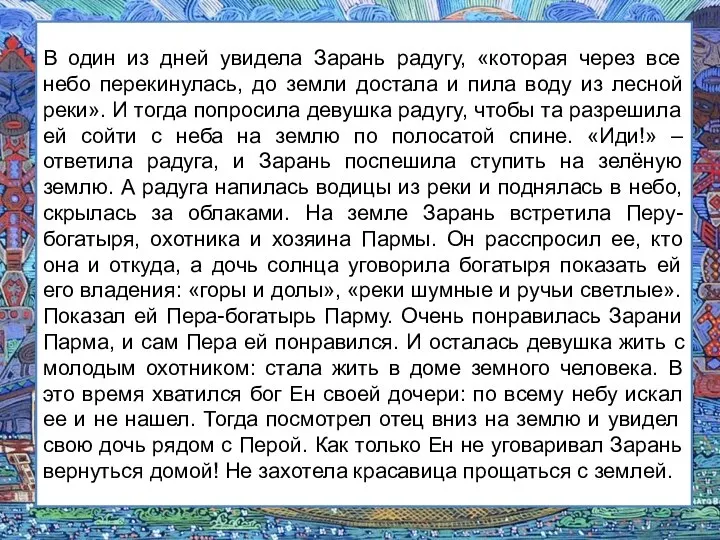 В один из дней увидела Зарань радугу, «которая через все небо перекинулась, до земли достала и пила воду из лесной реки». И тогда попросила девушка радугу, чтобы та разрешила ей сойти с неба на землю по полосатой спине. «Иди!» – ответила радуга, и Зарань поспешила ступить на зелёную землю. А радуга напилась водицы из реки и поднялась в небо, скрылась за облаками. На земле Зарань встретила Перу-богатыря, охотника и хозяина Пармы. Он расспросил ее, кто она и откуда, а дочь солнца уговорила богатыря показать ей его владения: «горы и долы», «реки шумные и ручьи светлые». Показал ей Пера-богатырь Парму. Очень понравилась Зарани Парма, и сам Пера ей понравился. И осталась девушка жить с молодым охотником: стала жить в доме земного человека. В это время хватился бог Ен своей дочери: по всему небу искал ее и не нашел. Тогда посмотрел отец вниз на землю и увидел свою дочь рядом с Перой. Как только Ен не уговаривал Зарань вернуться домой! Не захотела красавица прощаться с землей.